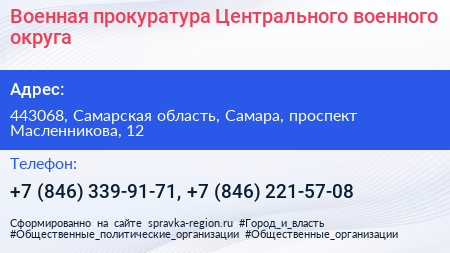 Военная прокуратура Центрального военного округа

Адрес:

443068, Самарская область, Самара, проспект Масленникова, 12

Телефон:

+7 (846) 339-91-71, +7 (846) 221-57-08

Сформированно на сайте spravka-region.ru #Город_и_власть #Общественные_политические_организации #Общественные_организации